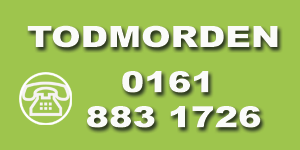 TODMORDEN

0161
883 1726